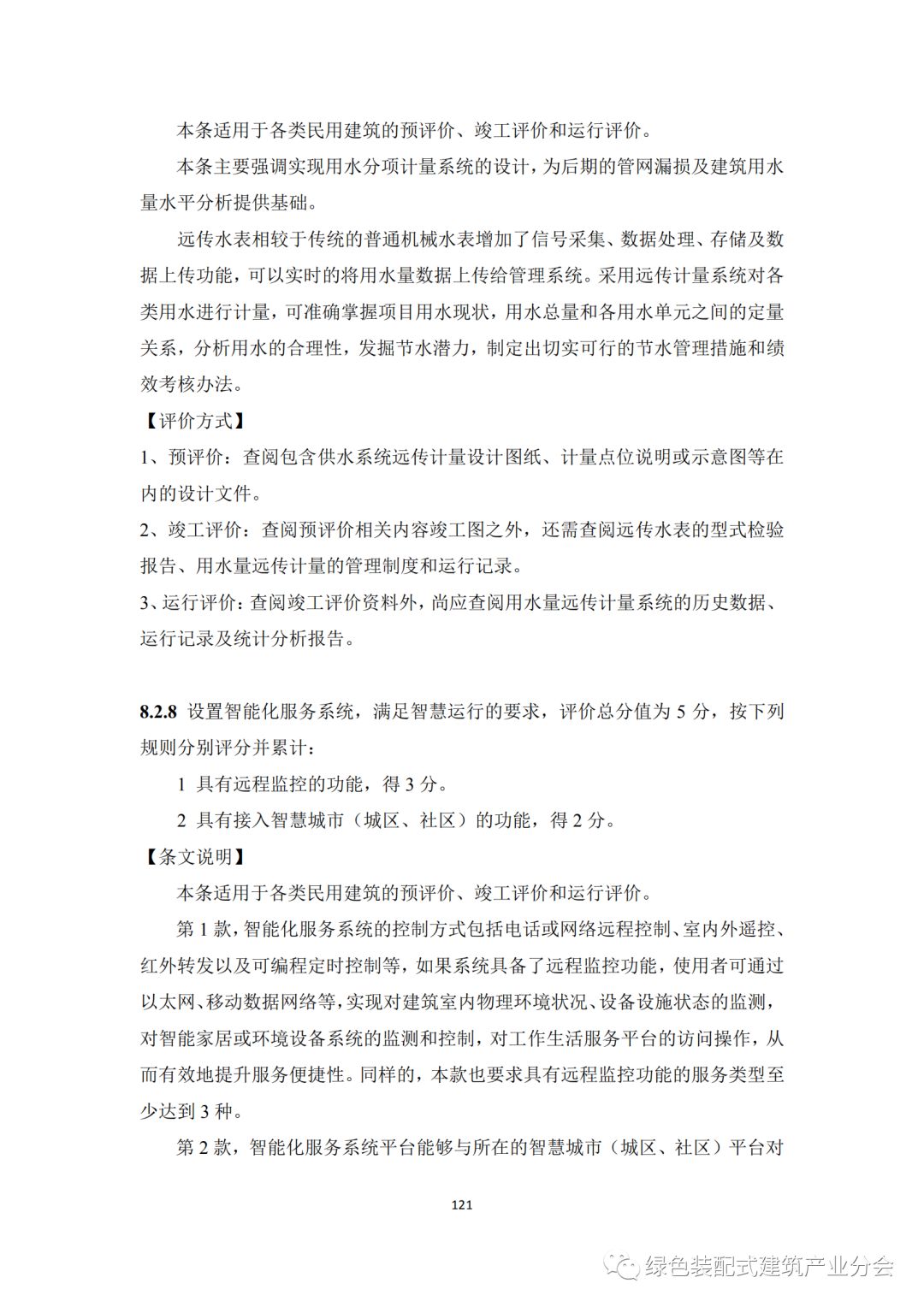 本条适用于各类民用建筑的预评价、竣工评价和运行评价。

本条主要强调实现用水分项计量系统的设计，为后期的管网漏损及建筑用水量水平分析提供基础。

远传水表相较于传统的普通机械水表增加了信号采集、数据处理、存储及数据上传功能，可以实时的将用水量数据上传给管理系统。采用远传计量系统对各类用水进行计量，可准确掌握项目用水现状，用水总量和各用水单元之间的定量关系，分析用水的合理性，发掘节水潜力，制定出切实可行的节水管理措施和绩效考核办法。

【评价方式】

1、预评价：查阅包含供水系统远传计量设计图纸、计量点位说明或示意图等在内的设计文件。

2、竣工评价：查阅预评价相关内容竣工图之外，还需查阅远传水表的型式检验报告、用水量远传计量的管理制度和运行记录。

3、运行评价：查阅竣工评价资料外，尚应查阅用水量远传计量系统的历史数据、运行记录及统计分析报告。

8.2.8 设置智能化服务系统，满足智慧运行的要求，评价总分值为 5 分，按下列规则分别评分并累计：

1 具有远程监控的功能，得 3 分。

2 具有接入智慧城市（城区、社区）的功能，得 2 分。

【条文说明】

本条适用于各类民用建筑的预评价、竣工评价和运行评价。

第 1 款，智能化服务系统的控制方式包括电话或网络远程控制、室内外遥控、红外转发以及可编程定时控制等，如果系统具备了远程监控功能，使用者可通过以太网、移动数据网络等，实现对建筑室内物理环境状况、设备设施状态的监测，对智能家居或环境设备系统的监测和控制，对工作生活服务平台的访问操作，从而有效地提升服务便捷性。同样的，本款也要求具有远程监控功能的服务类型至少达到 3 种。

第 2 款，智能化服务系统平台能够与所在的智慧城市（城区、社区）平台对

121

绿色装配式建筑产业分会